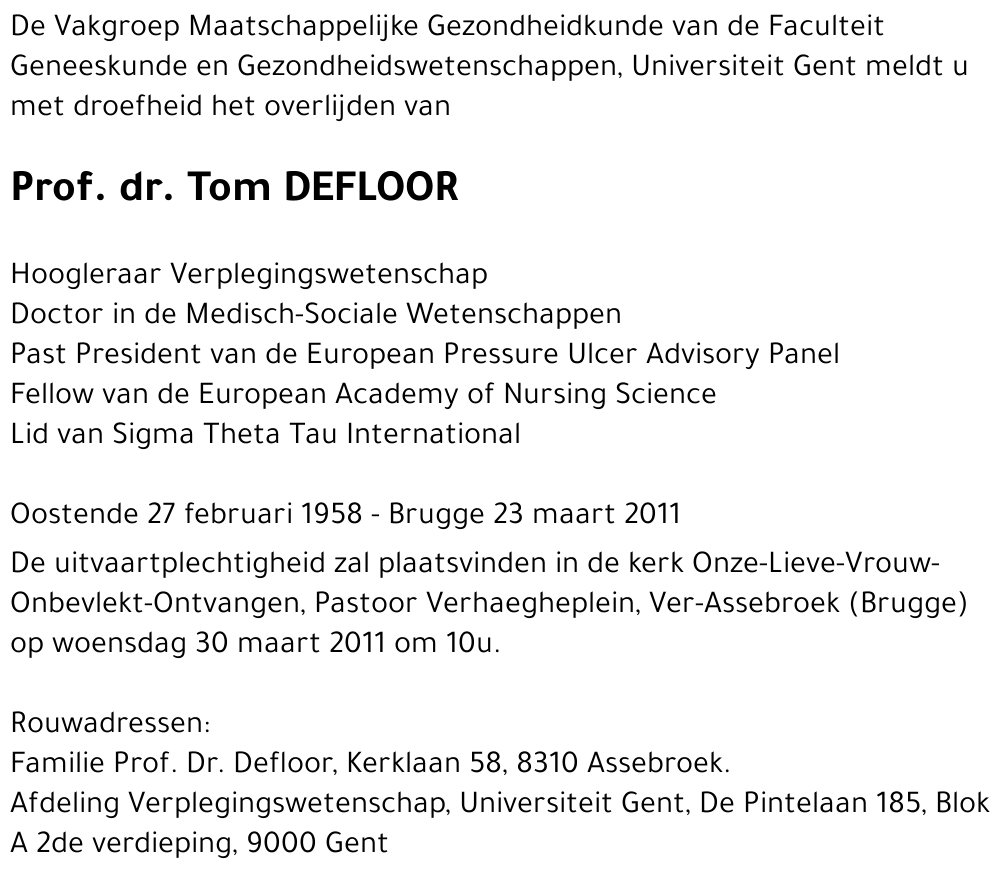 De Vakgroep Maatschappelijke Gezondheidkunde van de Faculteit Geneeskunde en Gezondheidswetenschappen, Universiteit Gent meldt u met droefheid het overlijden van

Prof. dr. Tom DEFLOOR

Hoogleraar Verplegingswetenschap
Doctor in de Medisch-Sociale Wetenschappen
Past President van de European Pressure Ulcer Advisory Panel
Fellow van de European Academy of Nursing Science
Lid van Sigma Theta Tau International

Oostende 27 februari 1958 - Brugge 23 maart 2011

De uitvaartplechtigheid zal plaatsvinden in de kerk Onze-Lieve-Vrouw-Onbevlekt-Ontvangen, Pastoor Verhaegheplein, Ver-Assebroek (Brugge) op woensdag 30 maart 2011 om 10u.

Rouwadressen:
Familie Prof. Dr. Defloor, Kerklaan 58, 8310 Assebroek.
Afdeling Verplegingswetenschap, Universiteit Gent, De Pintelaan 185, Blok A 2de verdieping, 9000 Gent